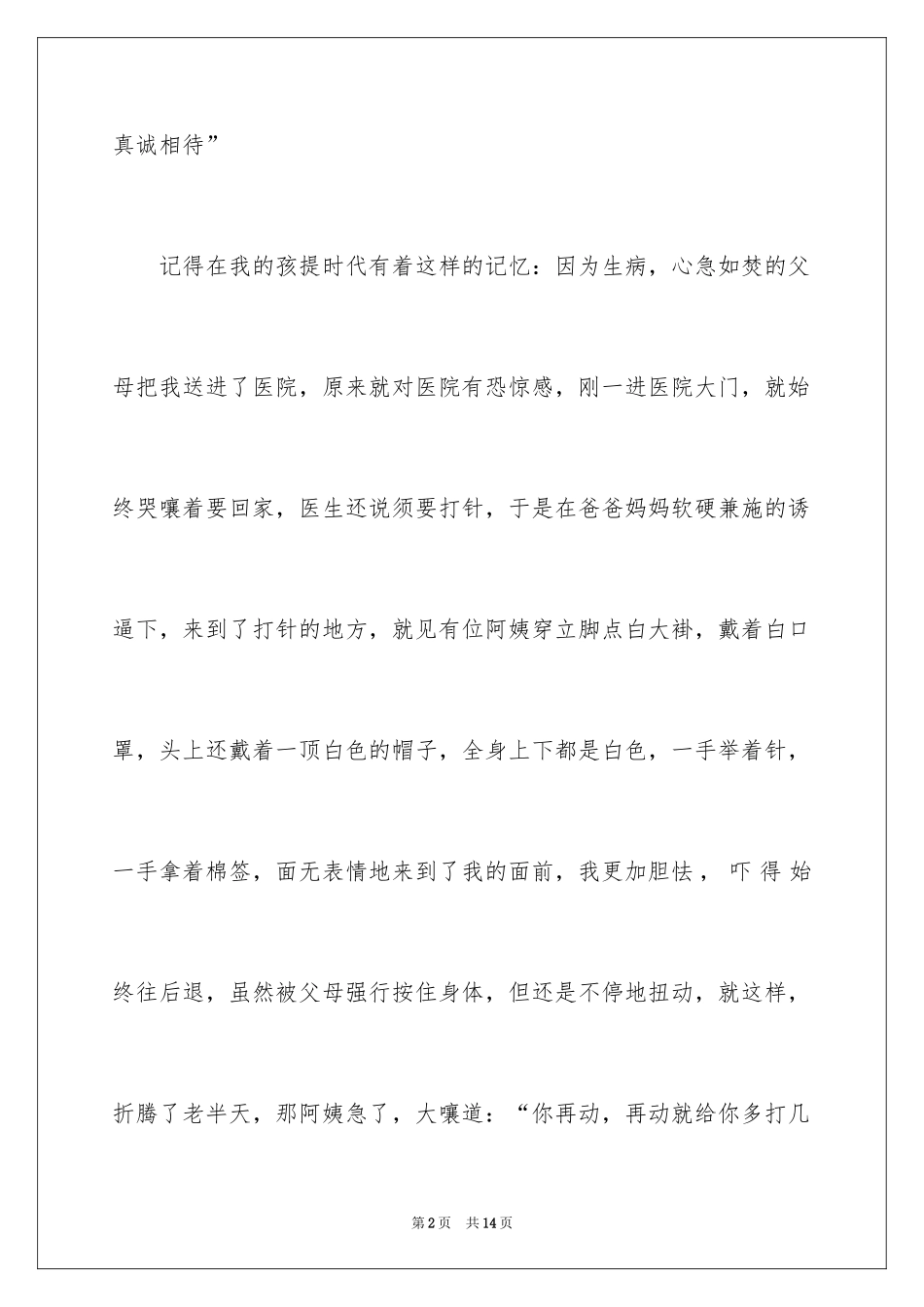 真诚相待”

记得在我的孩提时代有着这样的记忆：因为生病，心急如焚的父母把我送进了医院，原来就对医院有恐惊感，刚一进医院大门，就始终哭嚷着要回家，医生还说须要打针，于是在爸爸妈妈软硬兼施的诱逼下，来到了打针的地方，就见有位阿姨穿立脚点白大褂，戴着白口罩，头上还戴着一顶白色的帽子，全身上下都是白色，一手举着针，一手拿着棉签，面无表情地来到了我的面前，我更加胆怯，吓得始终往后退，虽然被父母强行按住身体，但还是不停地扭动，就这样，折腾了老半天，那阿姨急了，大嚷道：“你再动，再动就给你多打几

第2页 共14页